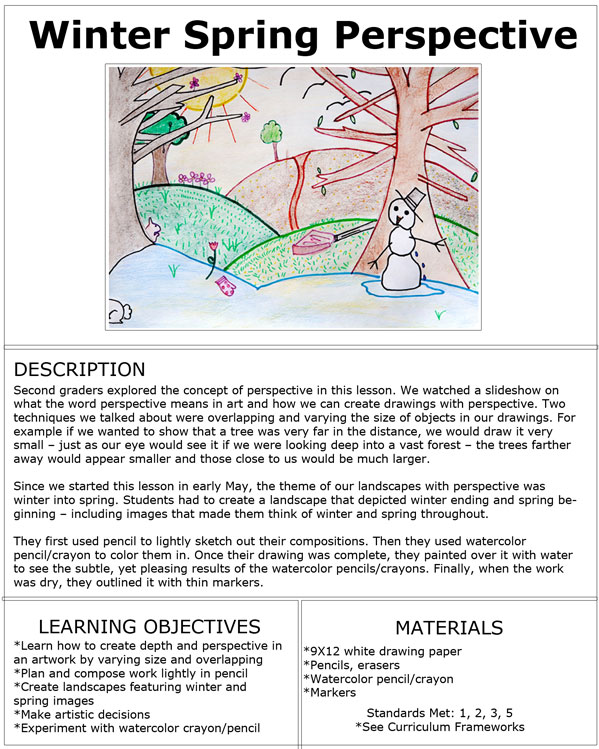 Winter Spring Perspective

DESCRIPTION

Second graders explored the concept of perspective in this lesson. We watched a slideshow on what the word perspective means in art and how we can create drawings with perspective. Two techniques we talked about were overlapping and varying the size of objects in our drawings. For example if we wanted to show that a tree was very far in the distance, we would draw it very small – just as our eye would see it if we were looking deep into a vast forest – the trees farther away would appear smaller and those close to us would be much larger.

Since we started this lesson in early May, the theme of our landscapes with perspective was winter into spring. Students had to create a landscape that depicted winter ending and spring beginning – including images that made them think of winter and spring throughout.

They first used pencil to lightly sketch out their compositions. Then they used watercolor pencil/crayon to color them in. Once their drawing was complete, they painted over it with water to see the subtle, yet pleasing results of the watercolor pencils/crayons. Finally, when the work was dry, they outlined it with thin markers.

LEARNING OBJECTIVES

*Learn how to create depth and perspective in an artwork by varying size and overlapping
*Plan and compose work lightly in pencil
*Create landscapes featuring winter and spring images
*Make artistic decisions
*Experiment with watercolor crayon/pencil

MATERIALS

*9X12 white drawing paper
*Pencils, erasers
*Watercolor pencil/crayon
*Markers

Standards Met: 1, 2, 3, 5
*See Curriculum Frameworks